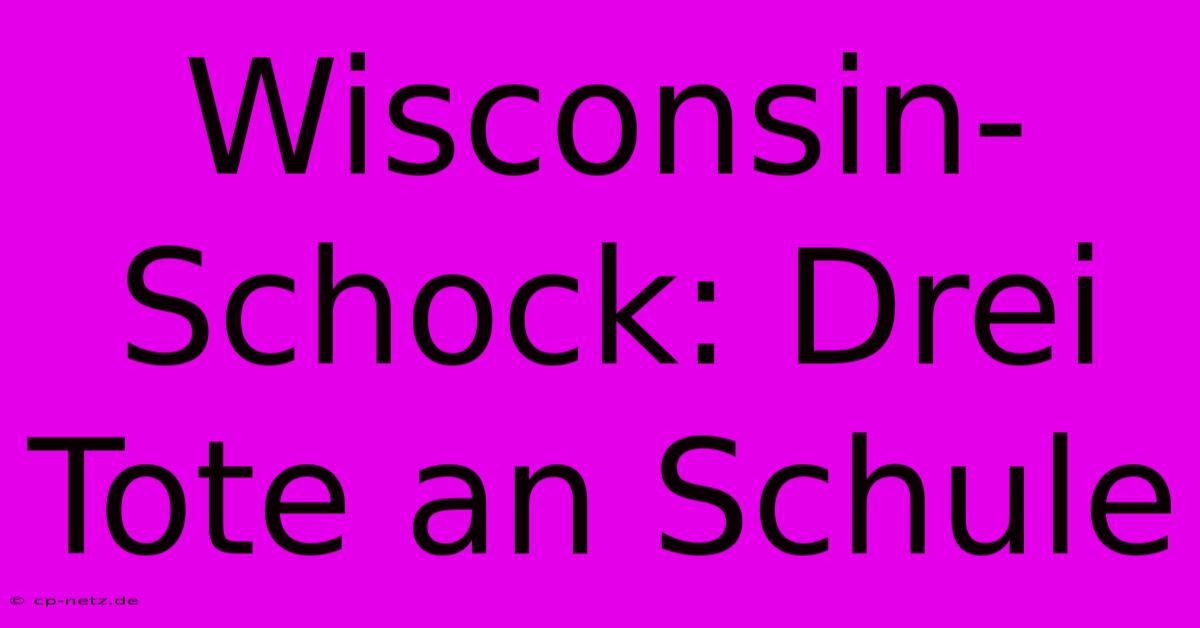 Wisconsin-Schock: Drei Tote an Schule

© cp-netz.de